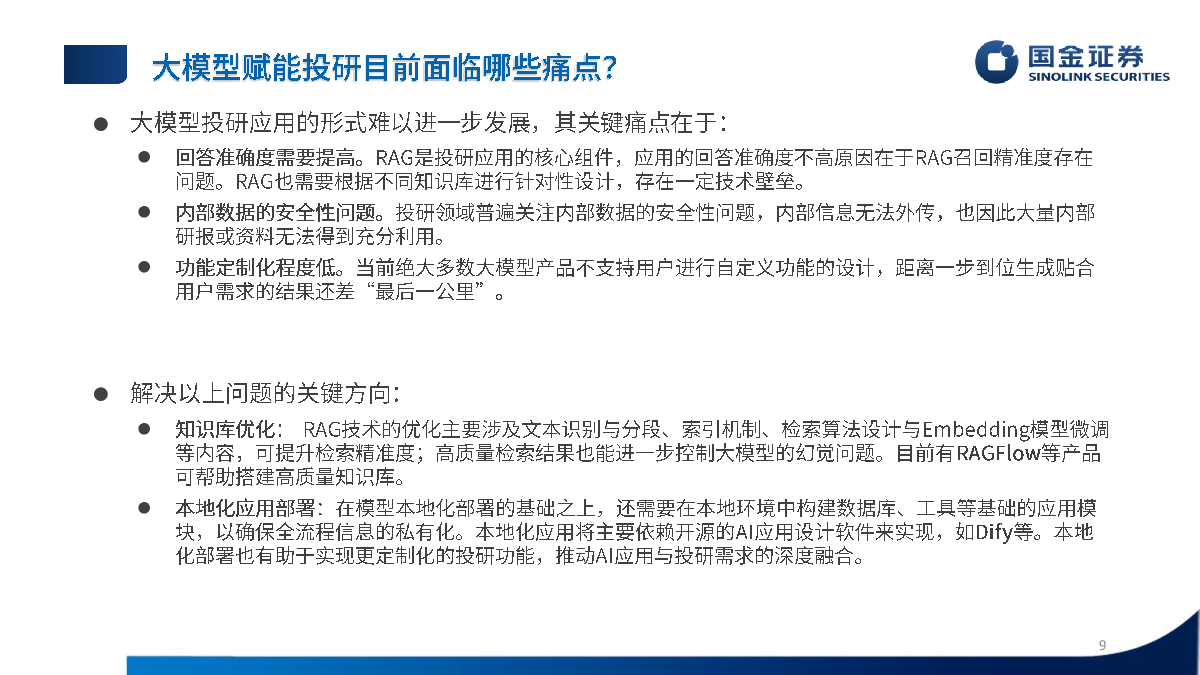 大模型赋能投研目前面临哪些痛点？

国金证券
SINOLINK SECURITIES

● 大模型投研应用的形式难以进一步发展，其关键痛点在于：

● 回答准确度需要提高。RAG是投研应用的核心组件，应用的回答准确度不高原因在于RAG召回精准度存在问题。RAG也需要根据不同知识库进行针对性设计，存在一定技术壁垒。

● 内部数据的安全性问题。投研领域普遍关注内部数据的安全性问题，内部信息无法外传，也因此大量内部研报或资料无法得到充分利用。

● 功能定制化程度低。当前绝大多数大模型产品不支持用户进行自定义功能的设计，距离一步到位生成贴合用户需求的结果还差“最后一公里”。

● 解决以上问题的关键方向：

● 知识库优化： RAG技术的优化主要涉及文本识别与分段、索引机制、检索算法设计与Embedding模型微调等内容，可提升检索精准度；高质量检索结果也能进一步控制大模型的幻觉问题。目前有RAGFlow等产品可帮助搭建高质量知识库。

● 本地化应用部署：在模型本地化部署的基础之上，还需要在本地环境中构建数据库、工具等基础的应用模块，以确保全流程信息的私有化。本地化应用将主要依赖开源的AI应用设计软件来实现，如Dify等。本地化部署也有助于实现更定制化的投研功能，推动AI应用与投研需求的深度融合。

9